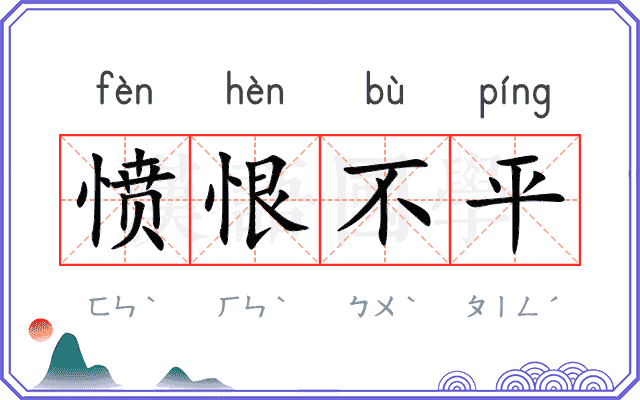 fèn hèn bù píng

愤恨不平

ㄈㄣˋ ㄏㄣˋ ㄅㄨˋ ㄆㄧㄥˊ